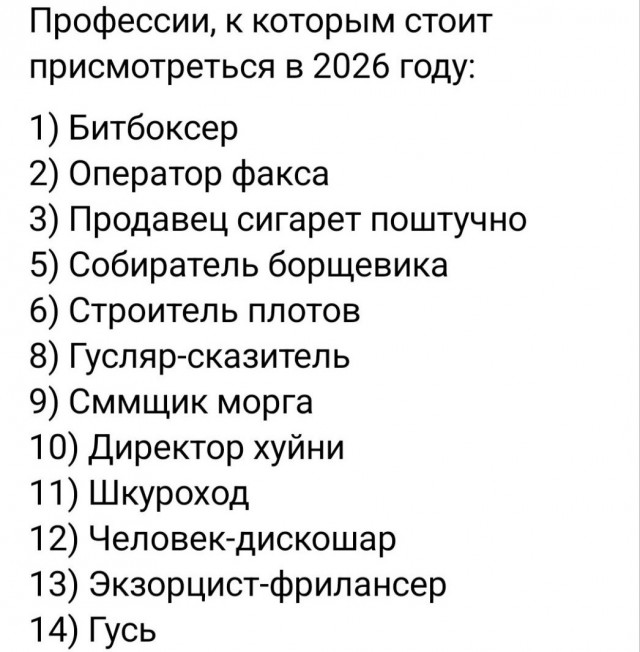 Профессии, к которым стоит присмотреться в 2026 году:

1) Битбоксер
2) Оператор факса
3) Продавец сигарет поштучно
5) Собиратель борщевика
6) Строитель плотов
8) Гусляр-сказитель
9) Сммщик морга
10) Директор хуйни
11) Шкуроход
12) Человек-дискошар
13) Экзорцист-фрилансер
14) Гусь